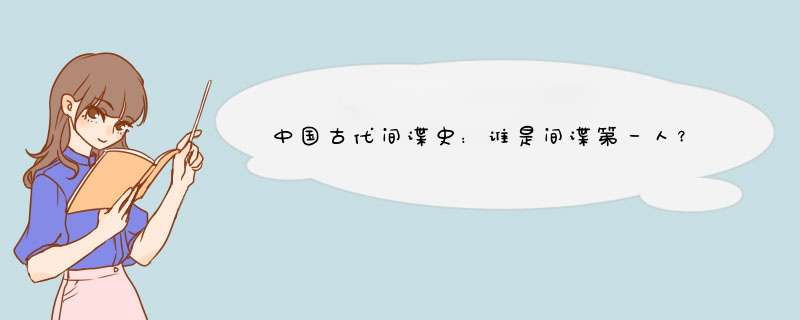 中国古代间谍史：谁是间谍第一人？